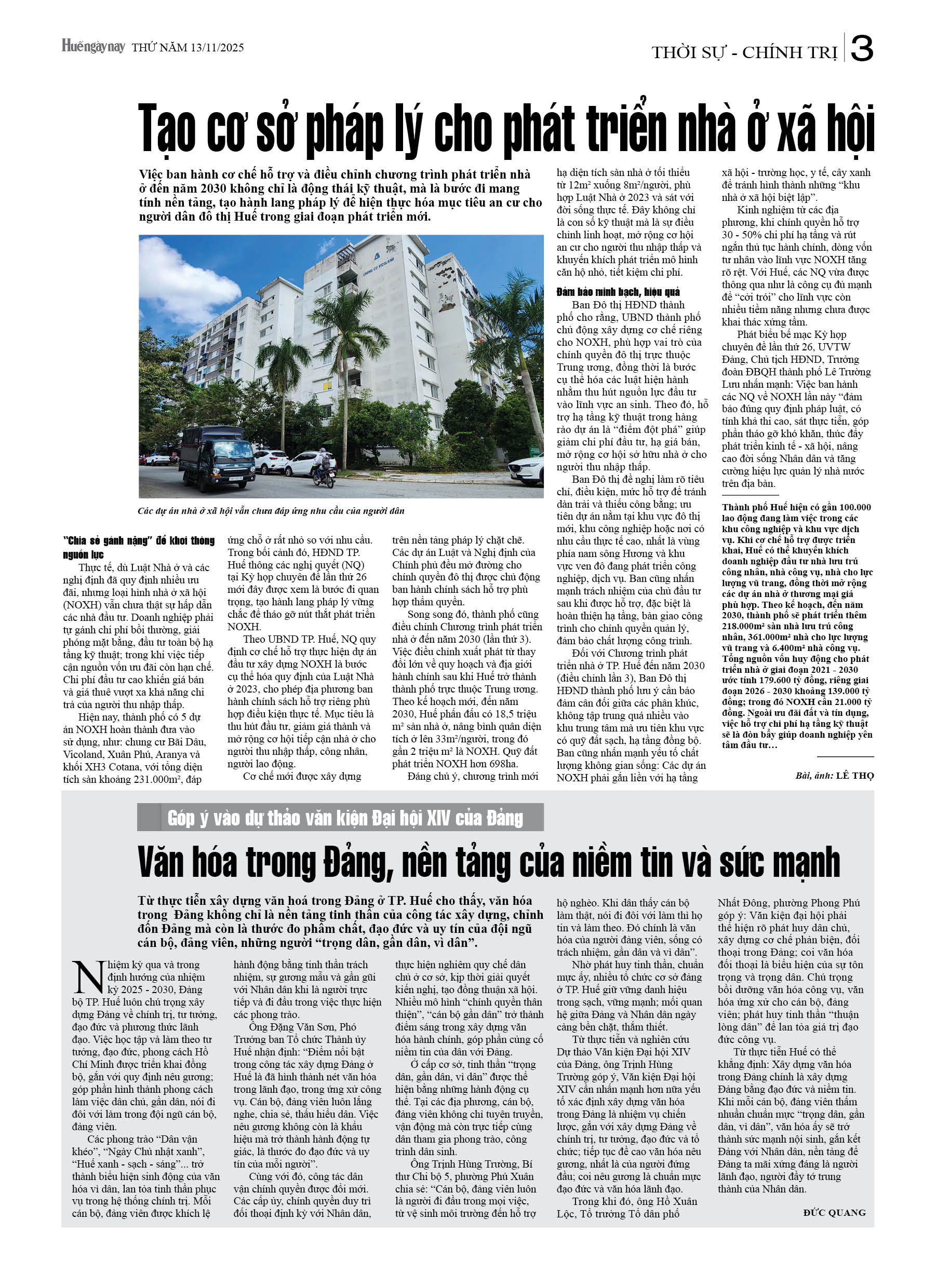 Huếngàynay THỨ NĂM 13/11/2025

THỜI SỰ - CHÍNH TRỊ 3

Tạo cơ sở pháp lý cho phát triển nhà ở xã hội

Việc ban hành cơ chế hỗ trợ và điều chỉnh chương trình phát triển nhà ở đến năm 2030 không chỉ là động thái kỹ thuật, mà là bước đi mang tính nền tảng, tạo hành lang pháp lý để hiện thực hóa mục tiêu an cư cho người dân đô thị Huế trong giai đoạn phát triển mới.

CHUNG CƯ VICOLAND

Các dự án nhà ở xã hội vẫn chưa đáp ứng nhu cầu của người dân

"Chia sẻ gánh nặng" để khơi thông nguồn lực

Thực tế, dù Luật Nhà ở và các nghị định đã quy định nhiều ưu đãi, nhưng loại hình nhà ở xã hội (NOXH) vẫn chưa thật sự hấp dẫn các nhà đầu tư. Doanh nghiệp phải tự gánh chi phí bồi thường, giải phóng mặt bằng, đầu tư toàn bộ hạ tầng kỹ thuật; trong khi việc tiếp cận nguồn vốn ưu đãi còn hạn chế. Chi phí đầu tư cao khiến giá bán và giá thuê vượt xa khả năng chi trả của người thu nhập thấp.

Hiện nay, thành phố có 5 dự án NOXH hoàn thành đưa vào sử dụng, như: chung cư Bãi Dâu, Vicoland, Xuân Phú, Aranya và khối XH3 Cotana, với tổng diện tích sàn khoảng 231.000m², đáp ứng chỗ ở rất nhỏ so với nhu cầu. Trong bối cảnh đó, HĐND TP. Huế thông các nghị quyết (NQ) tại Kỳ họp chuyên đề lần thứ 26 mới đây được xem là bước đi quan trọng, tạo hành lang pháp lý vững chắc để tháo gỡ nút thắt phát triển NOXH.

Theo UBND TP. Huế, NQ quy định cơ chế hỗ trợ thực hiện dự án đầu tư xây dựng NOXH là bước cụ thể hóa quy định của Luật Nhà ở 2023, cho phép địa phương ban hành chính sách hỗ trợ riêng phù hợp điều kiện thực tế. Mục tiêu là thu hút đầu tư, giảm giá thành và mở rộng cơ hội tiếp cận nhà ở cho người thu nhập thấp, công nhân, người lao động.

Cơ chế mới được xây dựng trên nền tảng pháp lý chặt chẽ. Các dự án Luật và Nghị định của Chính phủ đều mở đường cho chính quyền đô thị được chủ động ban hành chính sách hỗ trợ phù hợp thẩm quyền.

Song song đó, thành phố cũng điều chỉnh Chương trình phát triển nhà ở đến năm 2030 (lần thứ 3). Việc điều chỉnh xuất phát từ thay đổi lớn về quy hoạch và địa giới hành chính sau khi Huế trở thành thành phố trực thuộc Trung ương. Theo kế hoạch mới, đến năm 2030, Huế phấn đấu có 18,5 triệu m² sàn nhà ở, nâng bình quân diện tích ở lên 33m²/người, trong đó gần 2 triệu m² là NOXH. Quỹ đất phát triển NOXH hơn 698ha.

Đáng chú ý, chương trình mới hạ diện tích sàn nhà ở tối thiểu từ 12m² xuống 8m²/người, phù hợp Luật Nhà ở 2023 và sát với đời sống thực tế. Đây không chỉ là con số kỹ thuật mà là sự điều chỉnh linh hoạt, mở rộng cơ hội an cư cho người thu nhập thấp và khuyến khích phát triển mô hình căn hộ nhỏ, tiết kiệm chi phí.

Đảm bảo minh bạch, hiệu quả

Ban Đô thị HĐND thành phố cho rằng, UBND thành phố chủ động xây dựng cơ chế riêng cho NOXH, phù hợp vai trò của chính quyền đô thị trực thuộc Trung ương, đồng thời là bước cụ thể hóa các luật hiện hành nhằm thu hút nguồn lực đầu tư vào lĩnh vực an sinh. Theo đó, hỗ trợ hạ tầng kỹ thuật trong hàng rào dự án là "điểm đột phá" giúp giảm chi phí đầu tư, hạ giá bán, mở rộng cơ hội sở hữu nhà ở cho người thu nhập thấp.

Ban Đô thị đề nghị làm rõ tiêu chí, điều kiện, mức hỗ trợ để tránh dàn trải và thiếu công bằng; ưu tiên dự án nằm tại khu vực đô thị mới, khu công nghiệp hoặc nơi có nhu cầu thực tế cao, nhất là vùng phía nam sông Hương và khu vực ven đô đang phát triển công nghiệp, dịch vụ. Ban cũng nhấn mạnh trách nhiệm của chủ đầu tư sau khi được hỗ trợ, đặc biệt là hoàn thiện hạ tầng, bàn giao công trình cho chính quyền quản lý, đảm bảo chất lượng công trình.

Đối với Chương trình phát triển nhà ở TP. Huế đến năm 2030 (điều chỉnh lần 3), Ban Đô thị HĐND thành phố lưu ý cần bảo đảm cân đối giữa các phân khúc, không tập trung quá nhiều vào khu trung tâm mà ưu tiên khu vực có quỹ đất sạch, hạ tầng đồng bộ. Ban cũng nhấn mạnh yếu tố chất lượng không gian sống: Các dự án NOXH phải gắn liền với hạ tầng xã hội - trường học, y tế, cây xanh để tránh hình thành những "khu nhà ở xã hội biệt lập".

Kinh nghiệm từ các địa phương, khi chính quyền hỗ trợ 30 - 50% chi phí hạ tầng và rút ngắn thủ tục hành chính, dòng vốn tư nhân vào lĩnh vực NOXH tăng rõ rệt. Với Huế, các NQ vừa được thông qua như là công cụ đủ mạnh để "cởi trói" cho lĩnh vực còn nhiều tiềm năng nhưng chưa được khai thác xứng tầm.

Phát biểu bế mạc Kỳ họp chuyên đề lần thứ 26, UVTW Đảng, Chủ tịch HĐND, Trưởng đoàn ĐBQH thành phố Lê Trường Lưu nhấn mạnh: Việc ban hành các NQ về NOXH lần này "đảm bảo đúng quy định pháp luật, có tính khả thi cao, sát thực tiễn, góp phần tháo gỡ khó khăn, thúc đẩy phát triển kinh tế - xã hội, nâng cao đời sống Nhân dân và tăng cường hiệu lực quản lý nhà nước trên địa bàn.

Thành phố Huế hiện có gần 100.000 lao động đang làm việc trong các khu công nghiệp và khu vực dịch vụ. Khi cơ chế hỗ trợ được triển khai, Huế có thể khuyến khích doanh nghiệp đầu tư nhà lưu trú công nhân, nhà công vụ, nhà cho lực lượng vũ trang, đồng thời mở rộng các dự án nhà ở thương mại giá phù hợp. Theo kế hoạch, đến năm 2030, thành phố sẽ phát triển thêm 218.000m² sàn nhà lưu trú công nhân, 361.000m² nhà cho lực lượng vũ trang và 6.400m² nhà công vụ. Tổng nguồn vốn huy động cho phát triển nhà ở giai đoạn 2021 - 2030 ước tính 179.600 tỷ đồng, riêng giai đoạn 2026 - 2030 khoảng 139.000 tỷ đồng; trong đó NOXH cần 21.000 tỷ đồng. Ngoài ưu đãi đất và tín dụng, việc hỗ trợ chi phí hạ tầng kỹ thuật sẽ là đòn bẩy giúp doanh nghiệp yên tâm đầu tư...

Bài, ảnh: LÊ THỌ

Góp ý vào dự thảo văn kiện Đại hội XIV của Đảng

Văn hóa trong Đảng, nền tảng của niềm tin và sức mạnh

Từ thực tiễn xây dựng văn hoá trong Đảng ở TP. Huế cho thấy, văn hóa trong Đảng không chỉ là nền tảng tinh thần của công tác xây dựng, chỉnh đốn Đảng mà còn là thước đo phẩm chất, đạo đức và uy tín của đội ngũ cán bộ, đảng viên, những người "trọng dân, gần dân, vì dân".

Nhiệm kỳ qua và trong định hướng của nhiệm kỳ 2025 - 2030, Đảng bộ TP. Huế luôn chú trọng xây dựng Đảng về chính trị, tư tưởng, đạo đức và phương thức lãnh đạo. Việc học tập và làm theo tư tưởng, đạo đức, phong cách Hồ Chí Minh được triển khai đồng bộ, gắn với quy định nêu gương; góp phần hình thành phong cách làm việc dân chủ, gần dân, nói đi đôi với làm trong đội ngũ cán bộ, đảng viên.

Các phong trào "Dân vận khéo", "Ngày Chủ nhật xanh", "Huế xanh - sạch - sáng"... trở thành biểu hiện sinh động của văn hóa vì dân, lan tỏa tinh thần phục vụ trong hệ thống chính trị. Mỗi cán bộ, đảng viên được khích lệ hành động bằng tinh thần trách nhiệm, sự gương mẫu và gần gũi với Nhân dân khi là người trực tiếp và đi đầu trong việc thực hiện các phong trào.

Ông Đặng Văn Sơn, Phó Trưởng ban Tổ chức Thành ủy Huế nhận định: "Điểm nổi bật trong công tác xây dựng Đảng ở Huế là đã hình thành nét văn hóa trong lãnh đạo, trong ứng xử công vụ. Cán bộ, đảng viên luôn lắng nghe, chia sẻ, thấu hiểu dân. Việc nêu gương không còn là khẩu hiệu mà trở thành hành động tự giác, là thước đo đạo đức và uy tín của mỗi người".

Cùng với đó, công tác dân vận chính quyền được đổi mới. Các cấp ủy, chính quyền duy trì đối thoại định kỳ với Nhân dân, thực hiện nghiêm quy chế dân chủ ở cơ sở, kịp thời giải quyết kiến nghị, tạo đồng thuận xã hội. Nhiều mô hình "chính quyền thân thiện", "cán bộ gần dân" trở thành điểm sáng trong xây dựng văn hóa hành chính, góp phần củng cố niềm tin của dân với Đảng.

Ở cấp cơ sở, tinh thần "trọng dân, gần dân, vì dân" được thể hiện bằng những hành động cụ thể. Tại các địa phương, cán bộ, đảng viên không chỉ tuyên truyền, vận động mà còn trực tiếp cùng dân tham gia phong trào, công trình dân sinh.

Ông Trịnh Hùng Trường, Bí thư Chi bộ 5, phường Phú Xuân chia sẻ: "Cán bộ, đảng viên luôn là người đi đầu trong mọi việc, từ vệ sinh môi trường đến hỗ trợ hộ nghèo. Khi dân thấy cán bộ làm thật, nói đi đôi với làm thì họ tin và làm theo. Đó chính là văn hóa của người đảng viên, sống có trách nhiệm, gần dân và vì dân".

Nhờ phát huy tinh thần, chuẩn mực ấy, nhiều tổ chức cơ sở đảng ở TP. Huế giữ vững danh hiệu trong sạch, vững mạnh; mối quan hệ giữa Đảng và Nhân dân ngày càng bền chặt, thắm thiết.

Từ thực tiễn và nghiên cứu Dự thảo Văn kiện Đại hội XIV của Đảng, ông Trịnh Hùng Trường góp ý, Văn kiện Đại hội XIV cần nhấn mạnh hơn nữa yếu tố xác định xây dựng văn hóa trong Đảng là nhiệm vụ chiến lược, gắn với xây dựng Đảng về chính trị, tư tưởng, đạo đức và tổ chức; tiếp tục đề cao văn hóa nêu gương, nhất là của người đứng đầu; coi nêu gương là chuẩn mực đạo đức và văn hóa lãnh đạo.

Trong khi đó, ông Hồ Xuân Lộc, Tổ trưởng Tổ dân phố Nhất Đông, phường Phong Phú góp ý: Văn kiện đại hội phải thể hiện rõ phát huy dân chủ, xây dựng cơ chế phản biện, đối thoại trong Đảng; coi văn hóa đối thoại là biểu hiện của sự tôn trọng và trọng dân. Chú trọng bồi dưỡng văn hóa công vụ, văn hóa ứng xử cho cán bộ, đảng viên; phát huy tinh thần "thuận lòng dân" để lan tỏa giá trị đạo đức công vụ.

Từ thực tiễn Huế có thể khẳng định: Xây dựng văn hóa trong Đảng chính là xây dựng Đảng bằng đạo đức và niềm tin. Khi mỗi cán bộ, đảng viên thấm nhuần chuẩn mực "trọng dân, gần dân, vì dân", văn hóa ấy sẽ trở thành sức mạnh nội sinh, gắn kết Đảng với Nhân dân, nền tảng để Đảng ta mãi xứng đáng là người lãnh đạo, người đầy tớ trung thành của Nhân dân.

ĐỨC QUANG